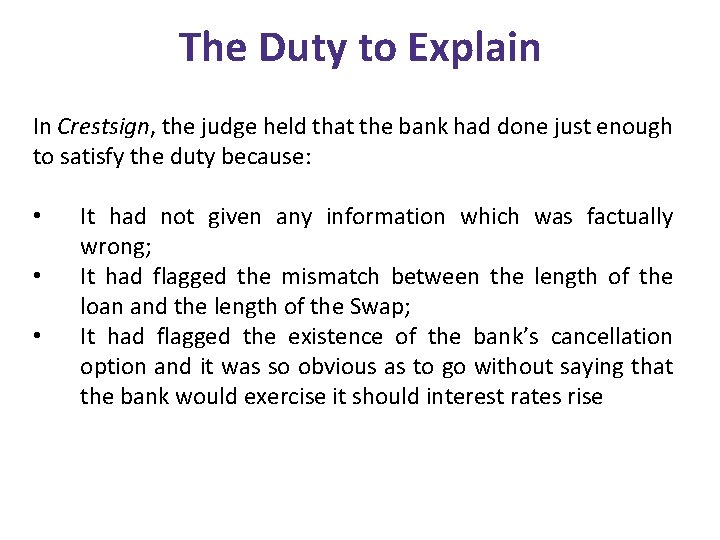 The Duty to Explain

In Crestsign, the judge held that the bank had done just enough to satisfy the duty because:

• It had not given any information which was factually wrong;
• It had flagged the mismatch between the length of the loan and the length of the Swap;
• It had flagged the existence of the bank's cancellation option and it was so obvious as to go without saying that the bank would exercise it should interest rates rise